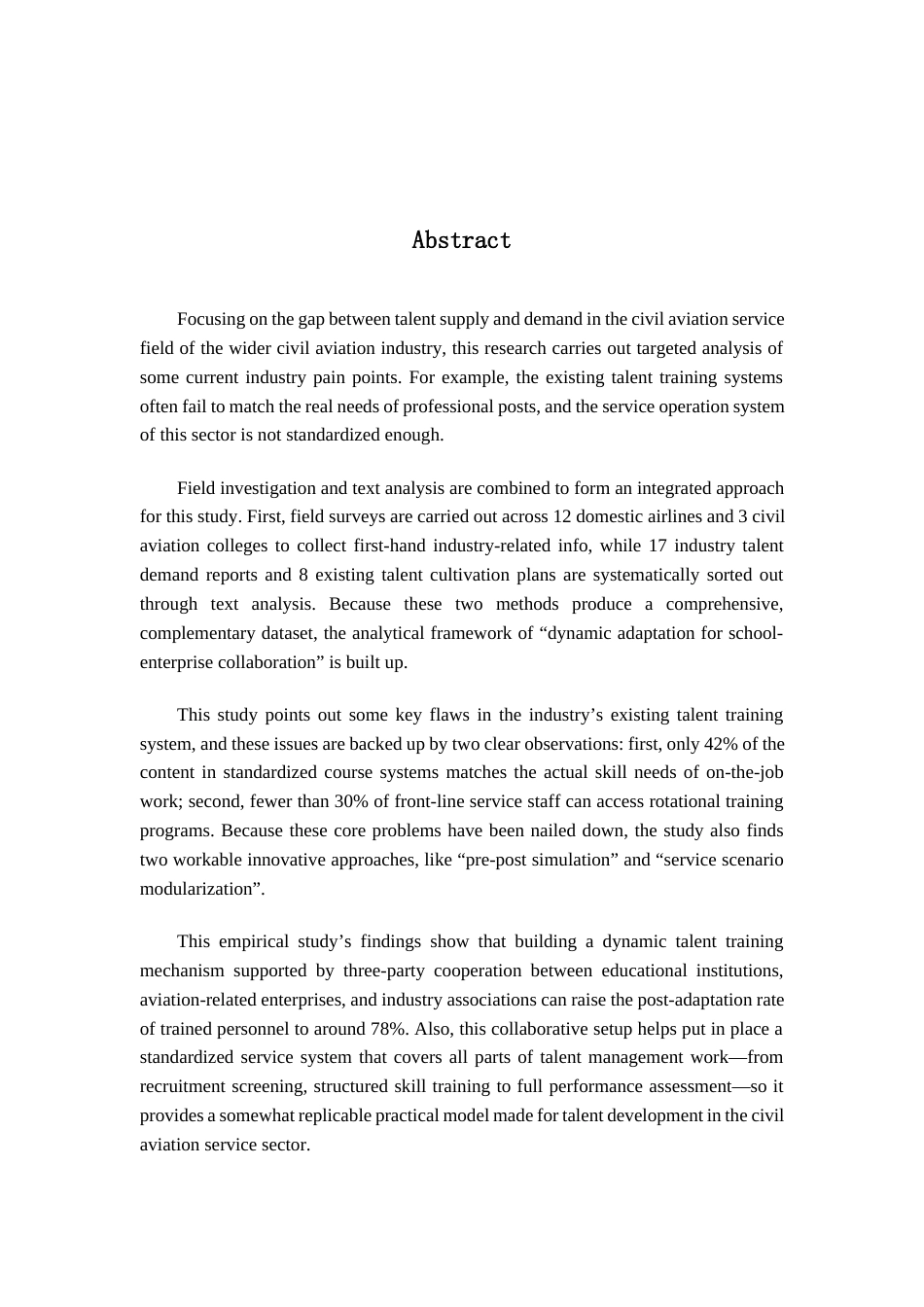 Abstract

Focusing on the gap between talent supply and demand in the civil aviation service field of the wider civil aviation industry, this research carries out targeted analysis of some current industry pain points. For example, the existing talent training systems often fail to match the real needs of professional posts, and the service operation system of this sector is not standardized enough.

Field investigation and text analysis are combined to form an integrated approach for this study. First, field surveys are carried out across 12 domestic airlines and 3 civil aviation colleges to collect first-hand industry-related info, while 17 industry talent demand reports and 8 existing talent cultivation plans are systematically sorted out through text analysis. Because these two methods produce a comprehensive, complementary dataset, the analytical framework of "dynamic adaptation for school-enterprise collaboration" is built up.

This study points out some key flaws in the industry's existing talent training system, and these issues are backed up by two clear observations: first, only 42% of the content in standardized course systems matches the actual skill needs of on-the-job work; second, fewer than 30% of front-line service staff can access rotational training programs. Because these core problems have been nailed down, the study also finds two workable innovative approaches, like "pre-post simulation" and "service scenario modularization".

This empirical study's findings show that building a dynamic talent training mechanism supported by three-party cooperation between educational institutions, aviation-related enterprises, and industry associations can raise the post-adaptation rate of trained personnel to around 78%. Also, this collaborative setup helps put in place a standardized service system that covers all parts of talent management work—from recruitment screening, structured skill training to full performance assessment—so it provides a somewhat replicable practical model made for talent development in the civil aviation service sector.